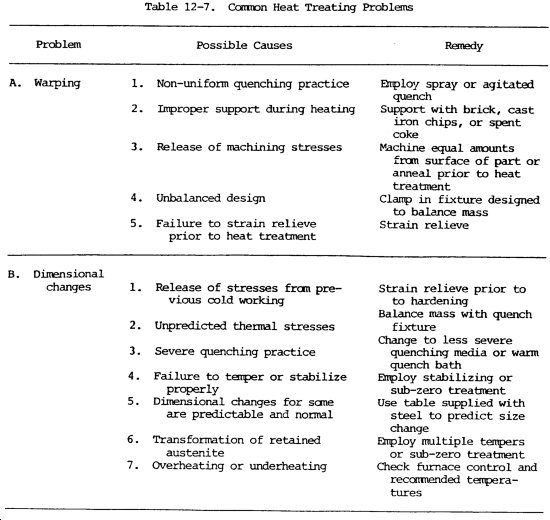 Table 12-7. Common Heat Treating Problems

| Problem | Possible Causes | Remedy |
|---|---|---|
| A. Warping | 1. Non-uniform quenching practice | Employ spray or agitated quench |
| | 2. Improper support during heating | Support with brick, cast iron chips, or spent coke |
| | 3. Release of machining stresses | Machine equal amounts from surface of part or anneal prior to heat treatment |
| | 4. Unbalanced design | Clamp in fixture designed to balance mass |
| | 5. Failure to strain relieve prior to heat treatment | Strain relieve |
| B. Dimensional changes | 1. Release of stresses from previous cold working | Strain relieve prior to to hardening |
| | 2. Unpredicted thermal stresses | Balance mass with quench fixture |
| | 3. Severe quenching practice | Change to less severe quenching media or warm quench bath |
| | 4. Failure to temper or stabilize properly | Employ stabilizing or sub-zero treatment |
| | 5. Dimensional changes for some are predictable and normal | Use table supplied with steel to predict size change |
| | 6. Transformation of retained austenite | Employ multiple tempers or sub-zero treatment |
| | 7. Overheating or underheating | Check furnace control and recommended temperatures |